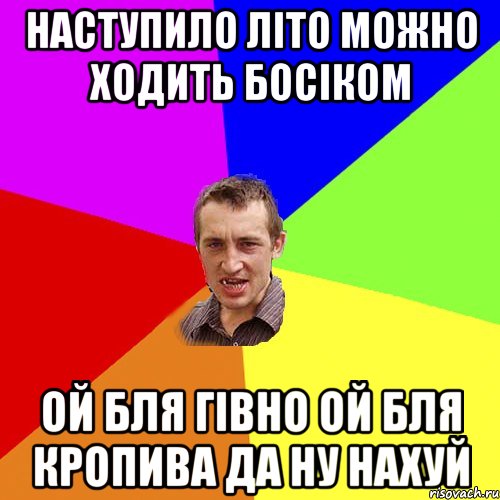 НАСТУПИЛО ЛІТО МОЖНО ХОДИТЬ БОСІКОМ

ОЙ БЛЯ ГІВНО ОЙ БЛЯ КРОПИВА ДА НУ НАХУЙ

risovach.ru